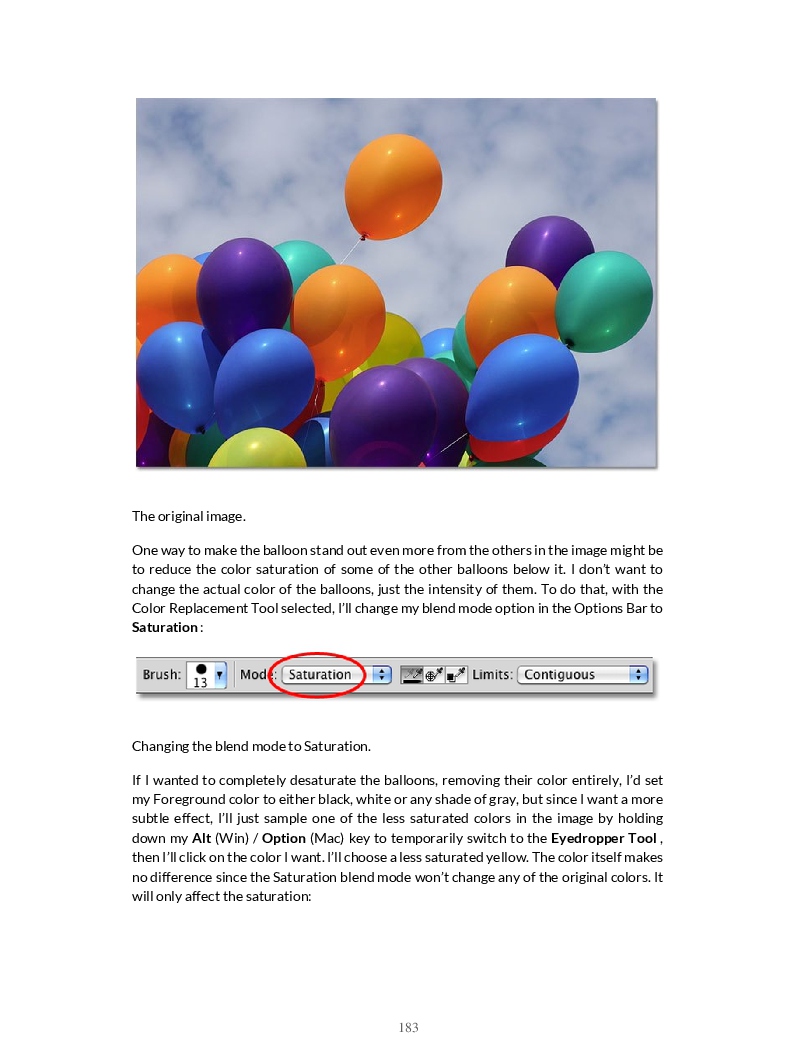 The original image.

One way to make the balloon stand out even more from the others in the image might be to reduce the color saturation of some of the other balloons below it. I don't want to change the actual color of the balloons, just the intensity of them. To do that, with the Color Replacement Tool selected, I'll change my blend mode option in the Options Bar to Saturation:

Brush: 13 Mode: Saturation Limits: Contiguous

Changing the blend mode to Saturation.

If I wanted to completely desaturate the balloons, removing their color entirely, I'd set my Foreground color to either black, white or any shade of gray, but since I want a more subtle effect, I'll just sample one of the less saturated colors in the image by holding down my Alt (Win) / Option (Mac) key to temporarily switch to the Eyedropper Tool, then I'll click on the color I want. I'll choose a less saturated yellow. The color itself makes no difference since the Saturation blend mode won't change any of the original colors. It will only affect the saturation:

183